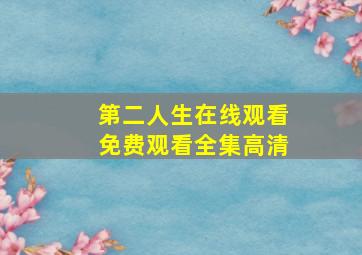 第二人生在线观看
免费观看全集高清